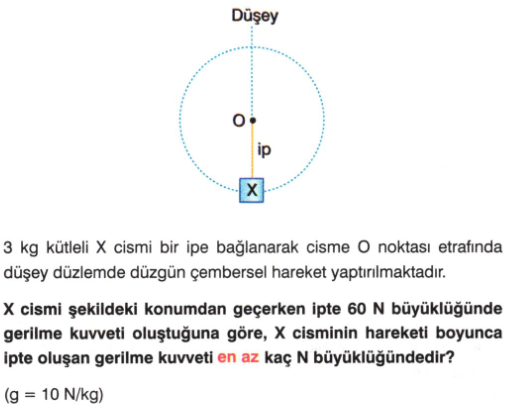 Düşey

O

ip

X

3 kg kütleli X cismi bir ipe bağlanarak cisme O noktası etrafında düşey düzlemde düzgün çembersel hareket yaptırılmaktadır.

X cismi şekildeki konumdan geçerken ipte 60 N büyüklüğünde gerilme kuvveti oluştuğuna göre, X cisminin hareketi boyunca ipte oluşan gerilme kuvveti en az kaç N büyüklüğündedir?

(g = 10 N/kg)